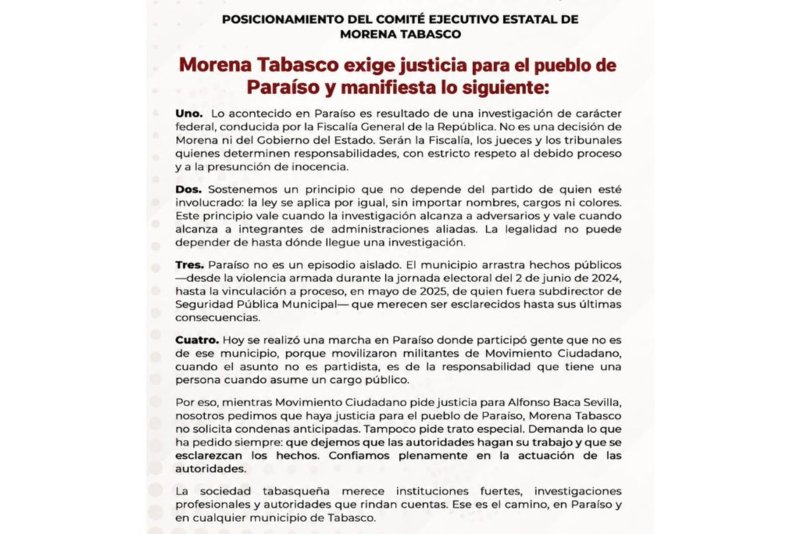 POSICIONAMIENTO DEL COMITÉ EJECUTIVO ESTATAL DE MORENA TABASCO

Morena Tabasco exige justicia para el pueblo de Paraíso y manifiesta lo siguiente:

Uno. Lo acontecido en Paraíso es resultado de una investigación de carácter federal, conducida por la Fiscalía General de la República. No es una decisión de Morena ni del Gobierno del Estado. Serán la Fiscalía, los jueces y los tribunales quienes determinen responsabilidades, con estricto respeto al debido proceso y a la presunción de inocencia.

Dos. Sostenemos un principio que no depende del partido de quien esté involucrado: la ley se aplica por igual, sin importar nombres, cargos ni colores. Este principio vale cuando la investigación alcanza a adversarios y vale cuando alcanza a integrantes de administraciones aliadas. La legalidad no puede depender de hasta dónde llegue una investigación.

Tres. Paraíso no es un episodio aislado. El municipio arrastra hechos públicos —desde la violencia armada durante la jornada electoral del 2 de junio de 2024, hasta la vinculación a proceso, en mayo de 2025, de quien fuera subdirector de Seguridad Pública Municipal— que merecen ser esclarecidos hasta sus últimas consecuencias.

Cuatro. Hoy se realizó una marcha en Paraíso donde participó gente que no es de ese municipio, porque movilizaron militantes de Movimiento Ciudadano, cuando el asunto no es partidista, es de la responsabilidad que tiene una persona cuando asume un cargo público.

Por eso, mientras Movimiento Ciudadano pide justicia para Alfonso Baca Sevilla, nosotros pedimos que haya justicia para el pueblo de Paraíso, Morena Tabasco no solicita condenas anticipadas. Tampoco pide trato especial. Demanda lo que ha pedido siempre: que dejemos que las autoridades hagan su trabajo y que se esclarezcan los hechos. Confiamos plenamente en la actuación de las autoridades.

La sociedad tabasqueña merece instituciones fuertes, investigaciones profesionales y autoridades que rindan cuentas. Ese es el camino, en Paraíso y en cualquier municipio de Tabasco.